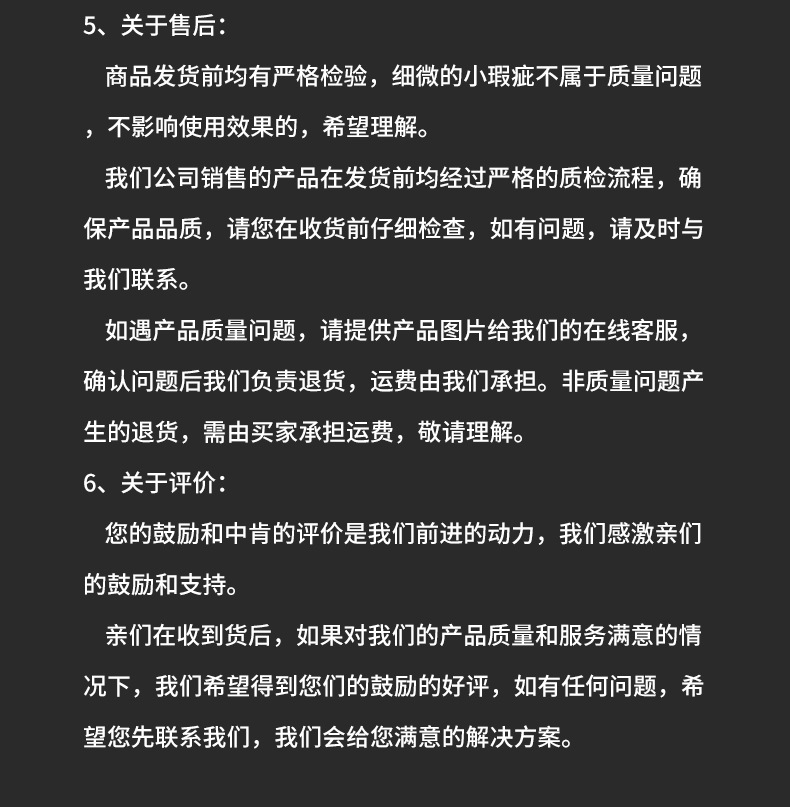 5、关于售后：

商品发货前均有严格检验，细微的小瑕疵不属于质量问题，不影响使用效果的，希望理解。

我们公司销售的产品在发货前均经过严格的质检流程，确保产品品质，请您在收货前仔细检查，如有问题，请及时与我们联系。

如遇产品质量问题，请提供产品图片给我们的在线客服，确认问题后我们负责退货，运费由我们承担。非质量问题产生的退货，需由买家承担运费，敬请理解。

6、关于评价：

您的鼓励和中肯的评价是我们前进的动力，我们感激亲们的鼓励和支持。

亲们在收到货后，如果对我们的产品质量和服务满意的情况下，我们希望得到您们的鼓励的好评，如有任何问题，希望您先联系我们，我们会给您满意的解决方案。